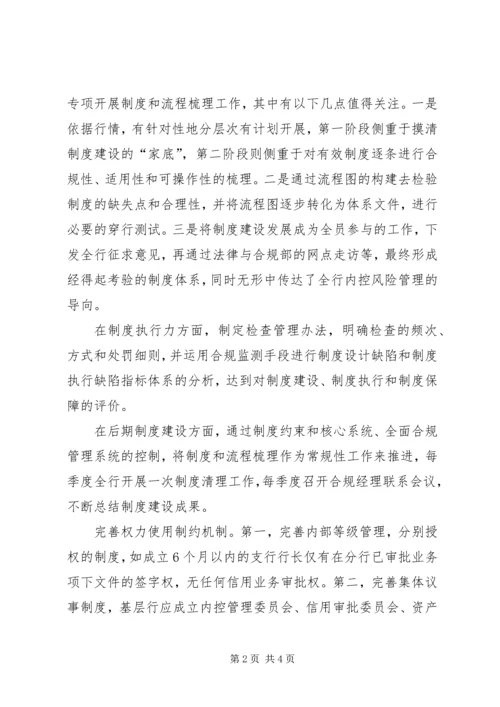 专项开展制度和流程梳理工作，其中有以下几点值得关注。一是依据行情，有针对性地分层次有计划开展，第一阶段侧重于摸清制度建设的“家底”，第二阶段则侧重于对有效制度逐条进行合规性、适用性和可操作性的梳理。二是通过流程图的构建去检验制度的缺失点和合理性，并将流程图逐步转化为体系文件，进行必要的穿行测试。三是将制度建设发展成为全员参与的工作，下发全行征求意见，再通过法律与合规部的网点走访等，最终形成经得起考验的制度体系，同时无形中传达了全行内控风险管理的导向。

在制度执行力方面，制定检查管理办法，明确检查的频次、方式和处罚细则，并运用合规监测手段进行制度设计缺陷和制度执行缺陷指标体系的分析，达到对制度建设、制度执行和制度保障的评价。

在后期制度建设方面，通过制度约束和核心系统、全面合规管理系统的控制，将制度和流程梳理作为常规性工作来推进，每季度全行开展一次制度清理工作，每季度召开合规经理联系会议，不断总结制度建设成果。

完善权力使用制约机制。第一，完善内部等级管理，分别授权的制度，如成立6个月以内的支行行长仅有在分行已审批业务项下文件的签字权，无任何信用业务审批权。第二，完善集体议事制度，基层行应成立内控管理委员会、信用审批委员会、资产

第2页 共4页